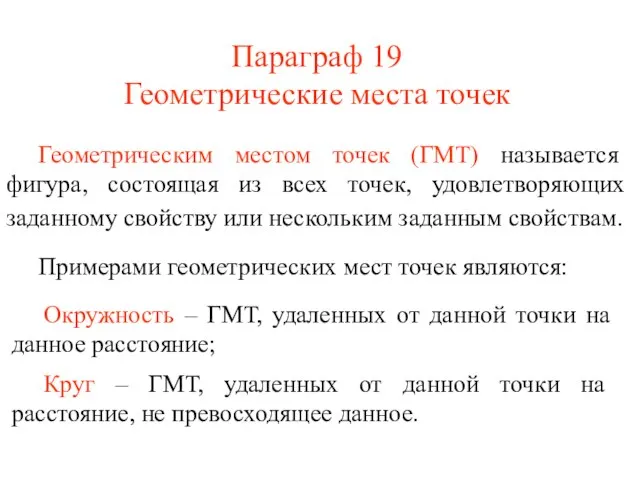 Параграф 19
Геометрические места точек

Геометрическим местом точек (ГМТ) называется фигура, состоящая из всех точек, удовлетворяющих заданному свойству или нескольким заданным свойствам.

Примерами геометрических мест точек являются:

Окружность – ГМТ, удаленных от данной точки на данное расстояние;

Круг – ГМТ, удаленных от данной точки на расстояние, не превосходящее данное.